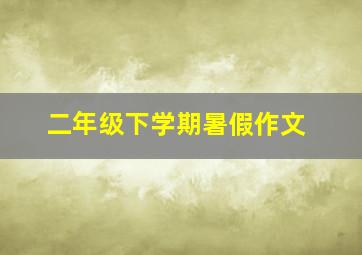 二年级下学期暑假作文